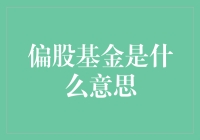 偏股基金是什么意思